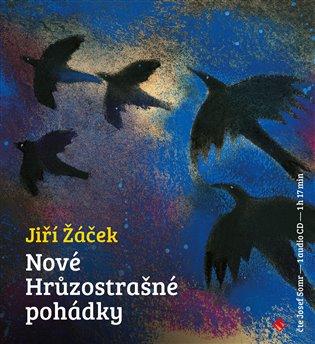 Jiří Žáček

Nové Hrůzostrašné pohádky

čte Josef Somr — 1 audio CD — 1 h 17 min